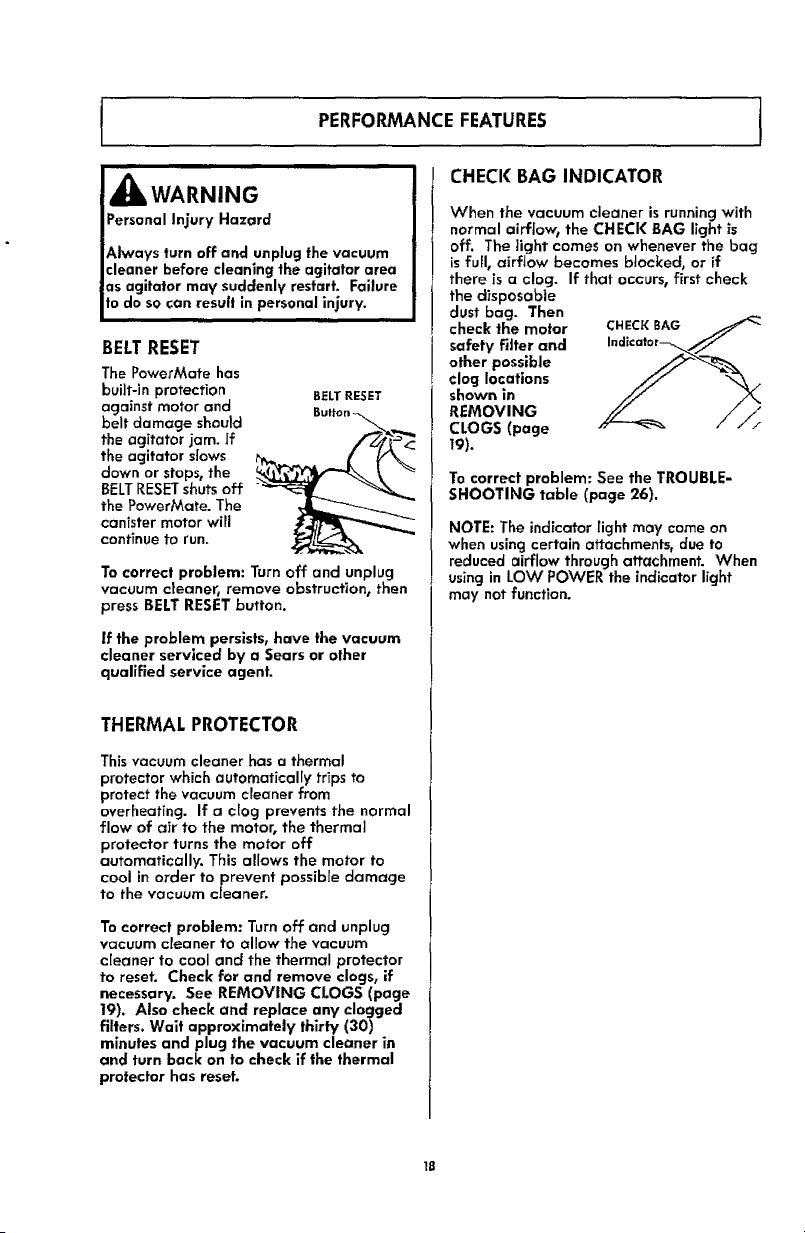 PERFORMANCE FEATURES

WARNING
Personal Injury Hazard

Always turn off and unplug the vacuum cleaner before cleaning the agitator area as agitator may suddenly restart. Failure to do so can result in personal injury.

BELT RESET

The PowerMate has built-in protection against motor and belt damage should the agitator jam. If the agitator slows down or stops, the BELT RESET shuts off the PowerMate. The canister motor will continue to run.

BELT RESET
Button

To correct problem: Turn off and unplug vacuum cleaner, remove obstruction, then press BELT RESET button.

If the problem persists, have the vacuum cleaner serviced by a Sears or other qualified service agent.

THERMAL PROTECTOR

This vacuum cleaner has a thermal protector which automatically trips to protect the vacuum cleaner from overheating. If a clog prevents the normal flow of air to the motor, the thermal protector turns the motor off automatically. This allows the motor to cool in order to prevent possible damage to the vacuum cleaner.

To correct problem: Turn off and unplug vacuum cleaner to allow the vacuum cleaner to cool and the thermal protector to reset. Check for and remove clogs, if necessary. See REMOVING CLOGS (page 19). Also check and replace any clogged filters. Wait approximately thirty (30) minutes and plug the vacuum cleaner in and turn back on to check if the thermal protector has reset.

CHECK BAG INDICATOR

When the vacuum cleaner is running with normal airflow, the CHECK BAG light is off. The light comes on whenever the bag is full, airflow becomes blocked, or if there is a clog. If that occurs, first check the disposable dust bag. Then check the motor safety filter and other possible clog locations shown in REMOVING CLOGS (page 19).

CHECK BAG
Indicator

To correct problem: See the TROUBLESHOOTING table (page 26).

NOTE: The indicator light may come on when using certain attachments, due to reduced airflow through attachment. When using in LOW POWER the indicator light may not function.

18